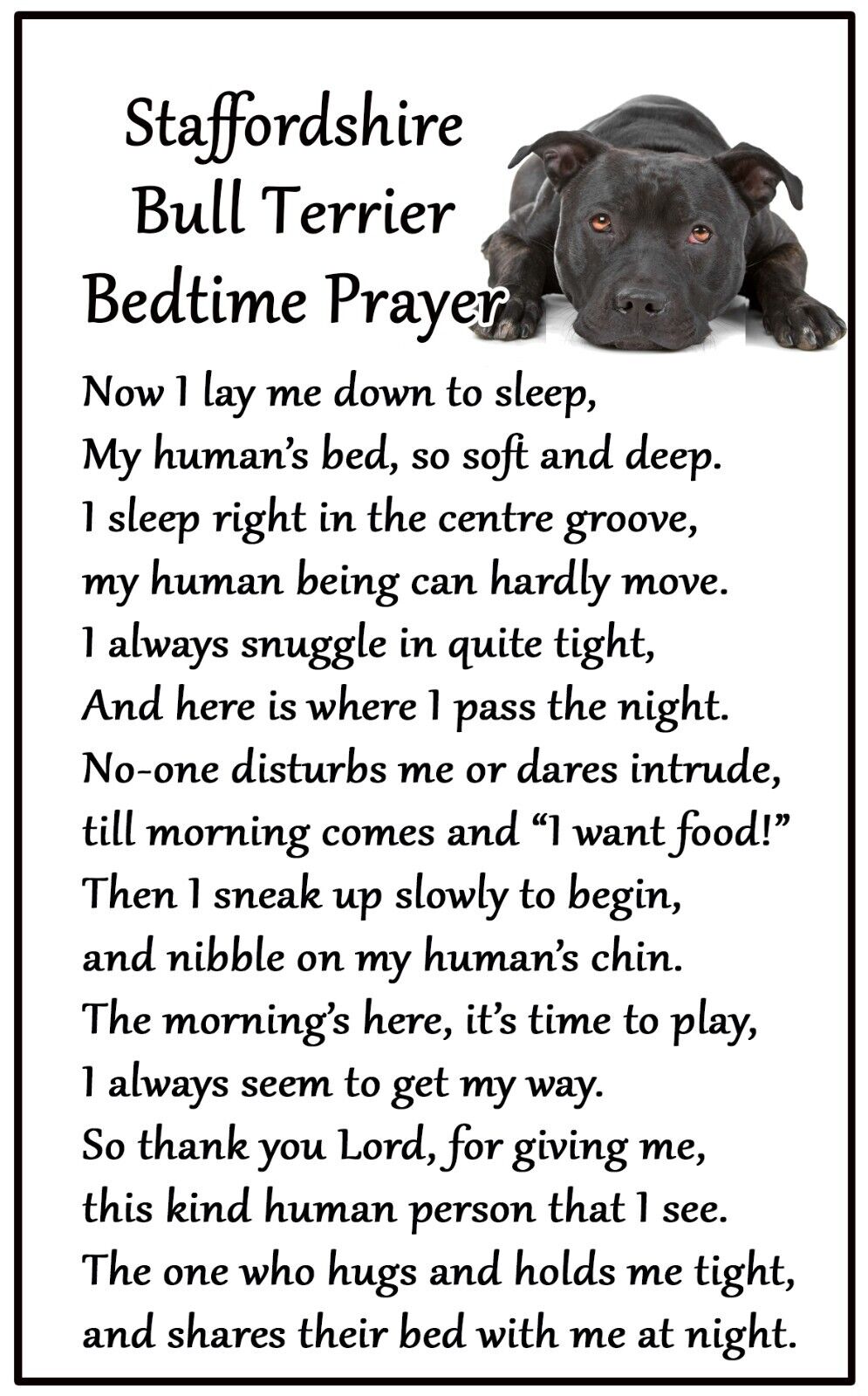 Staffordshire
Bull Terrier
Bedtime Prayer

Now I lay me down to sleep,
My human's bed, so soft and deep.
I sleep right in the centre groove,
my human being can hardly move.
I always snuggle in quite tight,
And here is where I pass the night.
No-one disturbs me or dares intrude,
till morning comes and "I want food!"
Then I sneak up slowly to begin,
and nibble on my human's chin.
The morning's here, it's time to play,
I always seem to get my way.
So thank you Lord, for giving me,
this kind human person that I see.
The one who hugs and holds me tight,
and shares their bed with me at night.